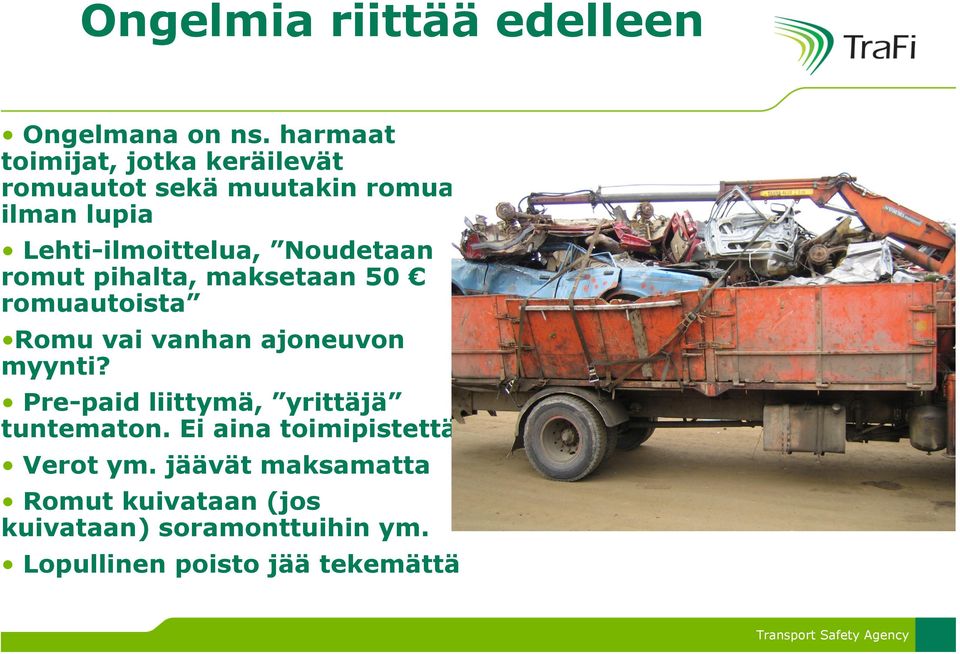 Ongelmia riittää edelleen

TraFi

• Ongelmana on ns. harmaat toimijat, jotka keräilevät romuautot sekä muutakin romua ilman lupia

• Lehti-ilmoittelua, ”Noudetaan romut pihalta, maksetaan 50 € romuautoista”

•Romu vai vanhan ajoneuvon myynti?

• Pre-paid liittymä, ”yrittäjä” tuntematon. Ei aina toimipistettä

• Verot ym. jäävät maksamatta

• Romut kuivataan (jos kuivataan) soramonttuihin ym.

• Lopullinen poisto jää tekemättä

Transport Safety Agency